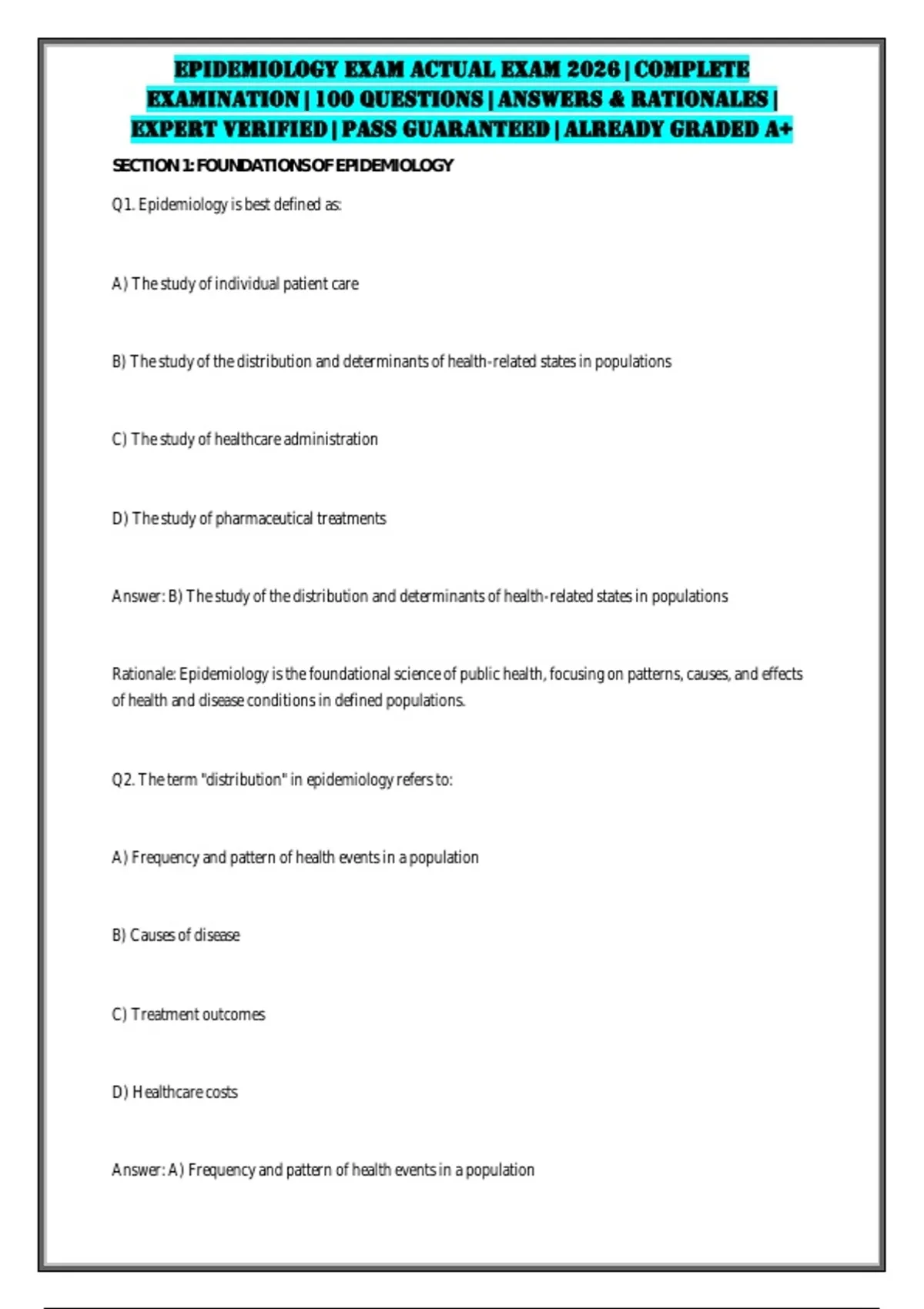 EPIDEMIOLOGY EXAM ACTUAL EXAM 2026 | COMPLETE EXAMINATION | 100 QUESTIONS | ANSWERS & RATIONALES | EXPERT VERIFIED | PASS GUARANTEED | ALREADY GRADED A+

SECTION 1: FOUNDATIONS OF EPIDEMIOLOGY

Q1. Epidemiology is best defined as:

A) The study of individual patient care

B) The study of the distribution and determinants of health-related states in populations

C) The study of healthcare administration

D) The study of pharmaceutical treatments

Answer: B) The study of the distribution and determinants of health-related states in populations

Rationale: Epidemiology is the foundational science of public health, focusing on patterns, causes, and effects of health and disease conditions in defined populations.

Q2. The term "distribution" in epidemiology refers to:

A) Frequency and pattern of health events in a population

B) Causes of disease

C) Treatment outcomes

D) Healthcare costs

Answer: A) Frequency and pattern of health events in a population